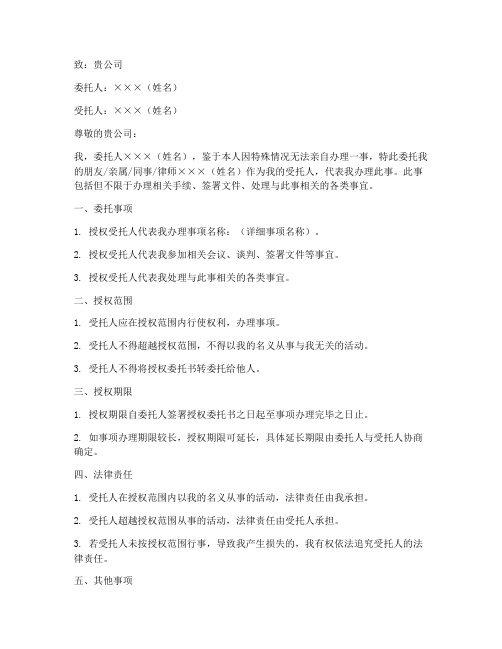 致：贵公司

委托人：×××（姓名）

受托人：×××（姓名）

尊敬的贵公司：

我，委托人×××（姓名），鉴于本人因特殊情况无法亲自办理一事，特此委托我的朋友/亲属/同事/律师×××（姓名）作为我的受托人，代表我办理此事。此事包括但不限于办理相关手续、签署文件、处理与此事相关的各类事宜。

一、委托事项

1. 授权受托人代表我办理事项名称：（详细事项名称）。

2. 授权受托人代表我参加相关会议、谈判、签署文件等事宜。

3. 授权受托人代表我处理与此事相关的各类事宜。

二、授权范围

1. 受托人应在授权范围内行使权利，办理事项。

2. 受托人不得超越授权范围，不得以我的名义从事与我无关的活动。

3. 受托人不得将授权委托书转委托给他人。

三、授权期限

1. 授权期限自委托人签署授权委托书之日起至事项办理完毕之日止。

2. 如事项办理期限较长，授权期限可延长，具体延长期限由委托人与受托人协商确定。

四、法律责任

1. 受托人在授权范围内以我的名义从事的活动，法律责任由我承担。

2. 受托人超越授权范围从事的活动，法律责任由受托人承担。

3. 若受托人未按授权范围行事，导致我产生损失的，我有权依法追究受托人的法律责任。

五、其他事项